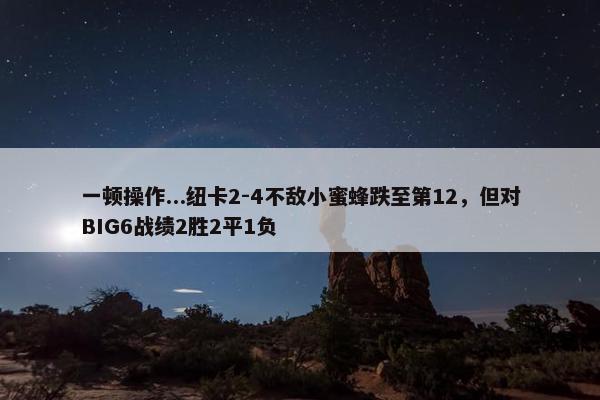 一顿操作...纽卡2-4不敌小蜜蜂跌至第12，但对BIG6战绩2胜2平1负